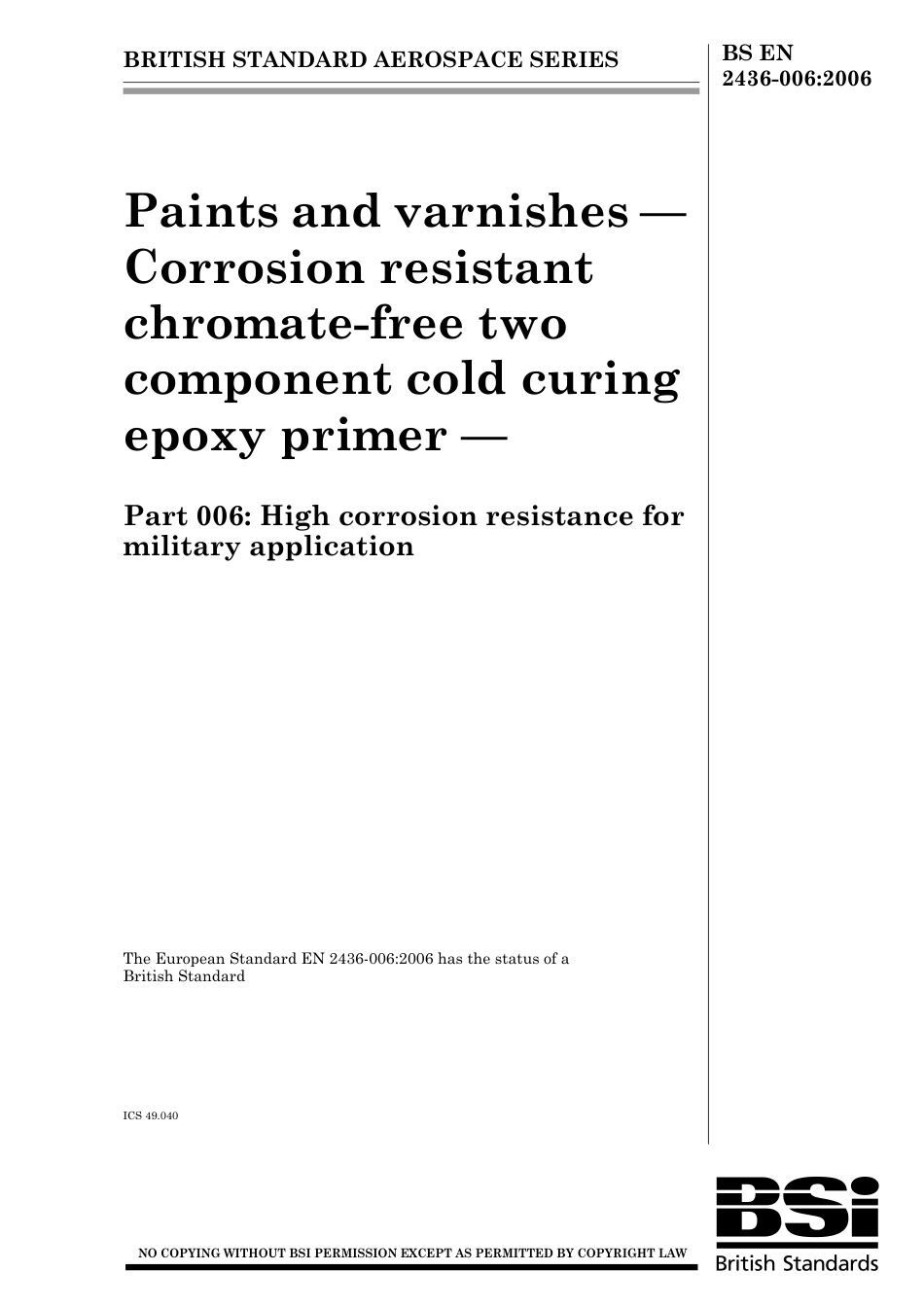 BRITISH STANDARD AEROSPACE SERIES

BS EN 2436-006:2006

Paints and varnishes — Corrosion resistant chromate-free two component cold curing epoxy primer —

Part 006: High corrosion resistance for military application

The European Standard EN 2436-006:2006 has the status of a British Standard

ICS 49.040

NO COPYING WITHOUT BSI PERMISSION EXCEPT AS PERMITTED BY COPYRIGHT LAW

BSi
British Standards